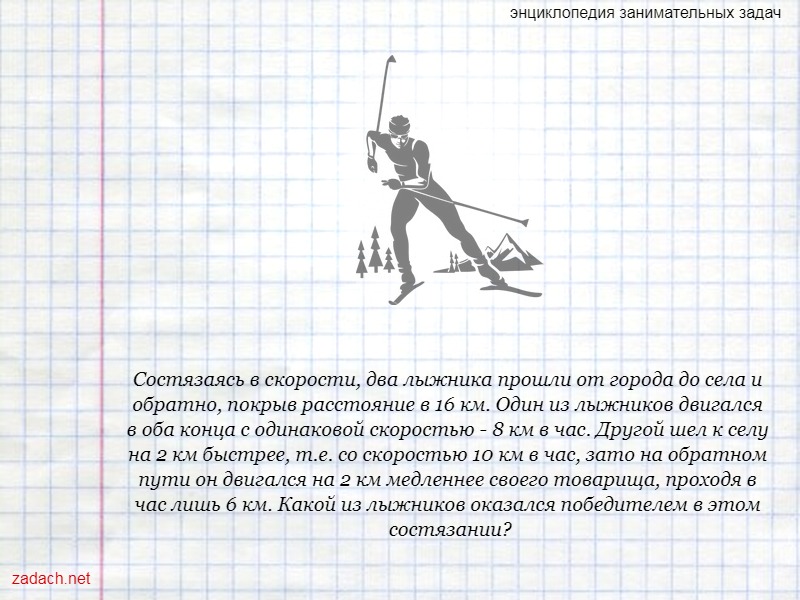 энциклопедия занимательных задач

Состязаясь в скорости, два лыжника прошли от города до села и обратно, покрыв расстояние в 16 км. Один из лыжников двигался в оба конца с одинаковой скоростью - 8 км в час. Другой шел к селу на 2 км быстрее, т.е. со скоростью 10 км в час, зато на обратном пути он двигался на 2 км медленнее своего товарища, проходя в час лишь 6 км. Какой из лыжников оказался победителем в этом состязании?

zadach.net